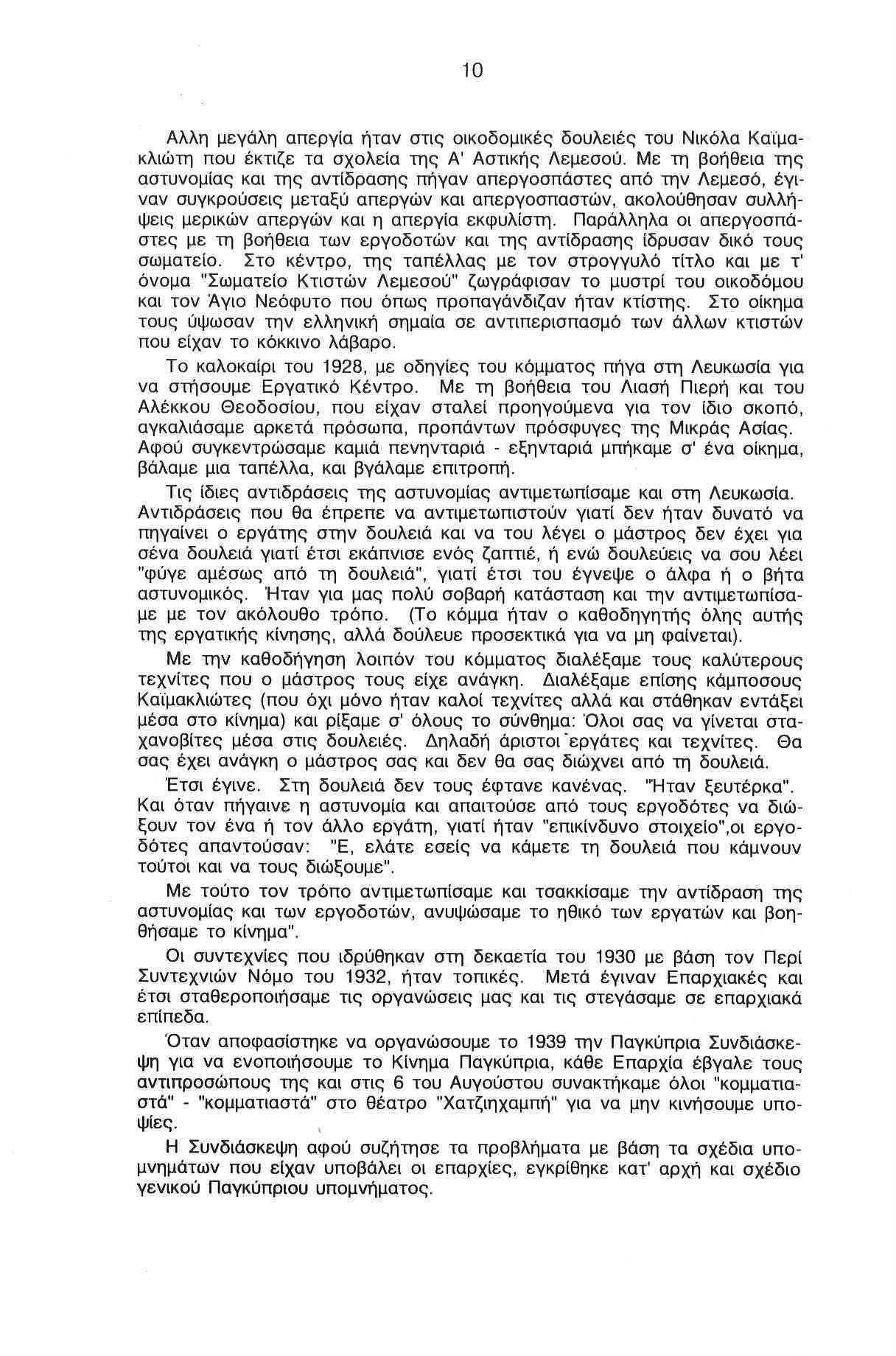 10

Αλλη μεγάλη απεργία ήταν στις οικοδομικές δουλειές του Νικόλα Καϊμακλιώτη που έκτιζε τα σχολεία της Α' Αστικής Λεμεσού. Με τη βοήθεια της αστυνομίας και της αντίδρασης πήγαν απεργοσπάστες από την Λεμεσό, έγιναν συγκρούσεις μεταξύ απεργών και απεργοσπαστών, ακολούθησαν συλλήψεις μερικών απεργών και η απεργία εκφυλίστη. Παράλληλα οι απεργοσπάστες με τη βοήθεια των εργοδοτών και της αντίδρασης ίδρυσαν δικό τους σωματείο. Στο κέντρο, της ταπέλλας με τον στρογγυλό τίτλο και με τ' όνομα "Σωματείο Κτιστών Λεμεσού" ζωγράφισαν το μυστρί του οικοδόμου και τον Άγιο Νεόφυτο που όπως προπαγάνδιζαν ήταν κτίστης. Στο οίκημα τους ύψωσαν την ελληνική σημαία σε αντιπερισπασμό των άλλων κτιστών που είχαν το κόκκινο λάβαρο.

Το καλοκαίρι του 1928, με οδηγίες του κόμματος πήγα στη Λευκωσία για να στήσουμε Εργατικό Κέντρο. Με τη βοήθεια του Λιασή Πιερή και του Αλέκκου Θεοδοσίου, που είχαν σταλεί προηγούμενα για τον ίδιο σκοπό, αγκαλιάσαμε αρκετά πρόσωπα, προπάντων πρόσφυγες της Μικράς Ασίας. Αφού συγκεντρώσαμε καμιά πενηνταριά - εξηνταριά μπήκαμε σ' ένα οίκημα, βάλαμε μια ταπέλλα, και βγάλαμε επιτροπή.

Τις ίδιες αντιδράσεις της αστυνομίας αντιμετωπίσαμε και στη Λευκωσία. Αντιδράσεις που θα έπρεπε να αντιμετωπιστούν γιατί δεν ήταν δυνατό να πηγαίνει ο εργάτης στην δουλειά και να του λέγει ο μάστρος δεν έχει για σένα δουλειά γιατί έτσι εκάπνισε ενός ζαπτιέ, ή ενώ δουλεύεις να σου λέει "φύγε αμέσως από τη δουλειά", γιατί έτσι του έγνεψε ο άλφα ή ο βήτα αστυνομικός. Ήταν για μας πολύ σοβαρή κατάσταση και την αντιμετωπίσαμε με τον ακόλουθο τρόπο. (Το κόμμα ήταν ο καθοδηγητής όλης αυτής της εργατικής κίνησης, αλλά δούλευε προσεκτικά για να μη φαίνεται).

Με την καθοδήγηση λοιπόν του κόμματος διαλέξαμε τους καλύτερους τεχνίτες που ο μάστρος τους είχε ανάγκη. Διαλέξαμε επίσης κάμποσους Καϊμακλιώτες (που όχι μόνο ήταν καλοί τεχνίτες αλλά και στάθηκαν εντάξει μέσα στο κίνημα) και ρίξαμε σ' όλους το σύνθημα: Όλοι σας να γίνεται σταχανοβίτες μέσα στις δουλειές. Δηλαδή άριστοι εργάτες και τεχνίτες. Θα σας έχει ανάγκη ο μάστρος σας και δεν θα σας διώχνει από τη δουλειά.

Έτσι έγινε. Στη δουλειά δεν τους έφτανε κανένας. "Ήταν ξευτέρκα". Και όταν πήγαινε η αστυνομία και απαιτούσε από τους εργοδότες να διώξουν τον ένα ή τον άλλο εργάτη, γιατί ήταν "επικίνδυνο στοιχείο",οι εργοδότες απαντούσαν: "Ε, ελάτε εσείς να κάμετε τη δουλειά που κάμνουν τούτοι και να τους διώξουμε".

Με τούτο τον τρόπο αντιμετωπίσαμε και τσακκίσαμε την αντίδραση της αστυνομίας και των εργοδοτών, ανυψώσαμε το ηθικό των εργατών και βοηθήσαμε το κίνημα".

Οι συντεχνίες που ιδρύθηκαν στη δεκαετία του 1930 με βάση τον Περί Συντεχνιών Νόμο του 1932, ήταν τοπικές. Μετά έγιναν Επαρχιακές και έτσι σταθεροποιήσαμε τις οργανώσεις μας και τις στεγάσαμε σε επαρχιακά επίπεδα.

Όταν αποφασίστηκε να οργανώσουμε το 1939 την Παγκύπρια Συνδιάσκεψη για να ενοποιήσουμε το Κίνημα Παγκύπρια, κάθε Επαρχία έβγαλε τους αντιπροσώπους της και στις 6 του Αυγούστου συνακτήκαμε όλοι "κομματιαστά" - "κομματιαστά" στο θέατρο "Χατζηχαμπή" για να μην κινήσουμε υποψίες.

Η Συνδιάσκεψη αφού συζήτησε τα προβλήματα με βάση τα σχέδια υπομνημάτων που είχαν υποβάλει οι επαρχίες, εγκρίθηκε κατ' αρχή και σχέδιο γενικού Παγκύπριου υπομνήματος.